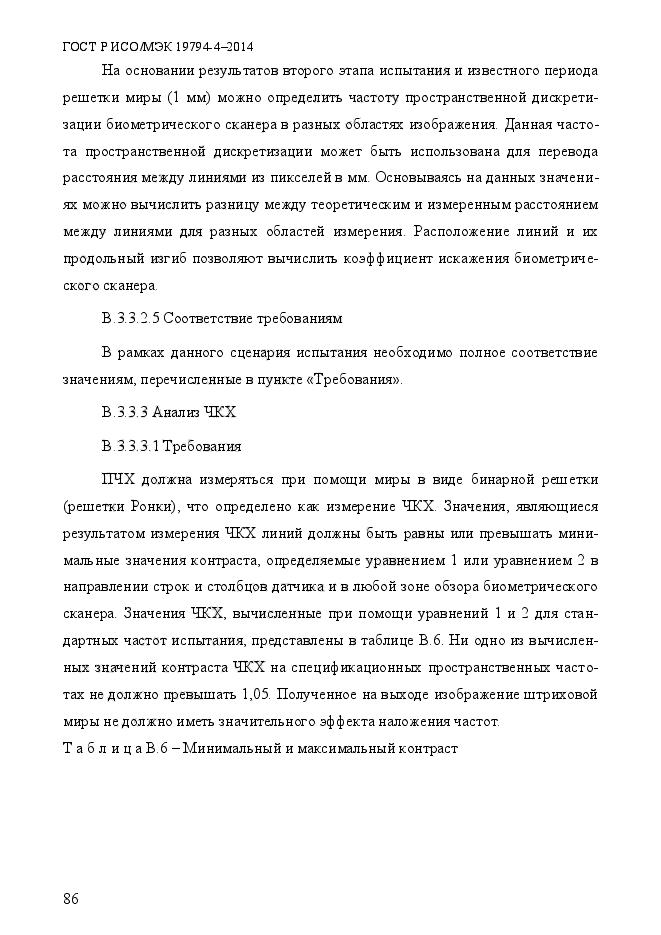 ГОСТ Р ИСО/МЭК 19794-4–2014

На основании результатов второго этапа испытания и известного периода решетки миры (1 мм) можно определить частоту пространственной дискретизации биометрического сканера в разных областях изображения. Данная частота пространственной дискретизации может быть использована для перевода расстояния между линиями из пикселей в мм. Основываясь на данных значениях можно вычислить разницу между теоретическим и измеренным расстоянием между линиями для разных областей измерения. Расположение линий и их продольный изгиб позволяют вычислить коэффициент искажения биометрического сканера.

В.3.3.2.5 Соответствие требованиям

В рамках данного сценария испытания необходимо полное соответствие значениям, перечисленные в пункте «Требования».

В.3.3.3 Анализ ЧКХ

В.3.3.3.1 Требования

ПЧХ должна измеряться при помощи миры в виде бинарной решетки (решетки Ронки), что определено как измерение ЧКХ. Значения, являющиеся результатом измерения ЧКХ линий должны быть равны или превышать минимальные значения контраста, определяемые уравнением 1 или уравнением 2 в направлении строк и столбцов датчика и в любой зоне обзора биометрического сканера. Значения ЧКХ, вычисленные при помощи уравнений 1 и 2 для стандартных частот испытания, представлены в таблице В.6. Ни одно из вычисленных значений контраста ЧКХ на спецификационных пространственных частотах не должно превышать 1,05. Полученное на выходе изображение штриховой миры не должно иметь значительного эффекта наложения частот.

Т а б л и ц а В.6 – Минимальный и максимальный контраст

86